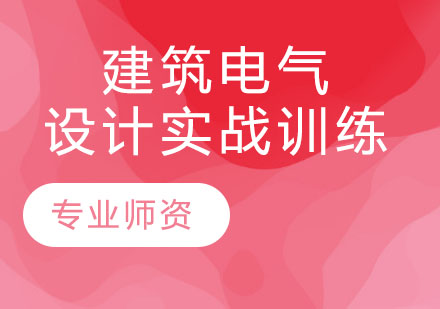 建筑电气
设计实战训练

专业师资